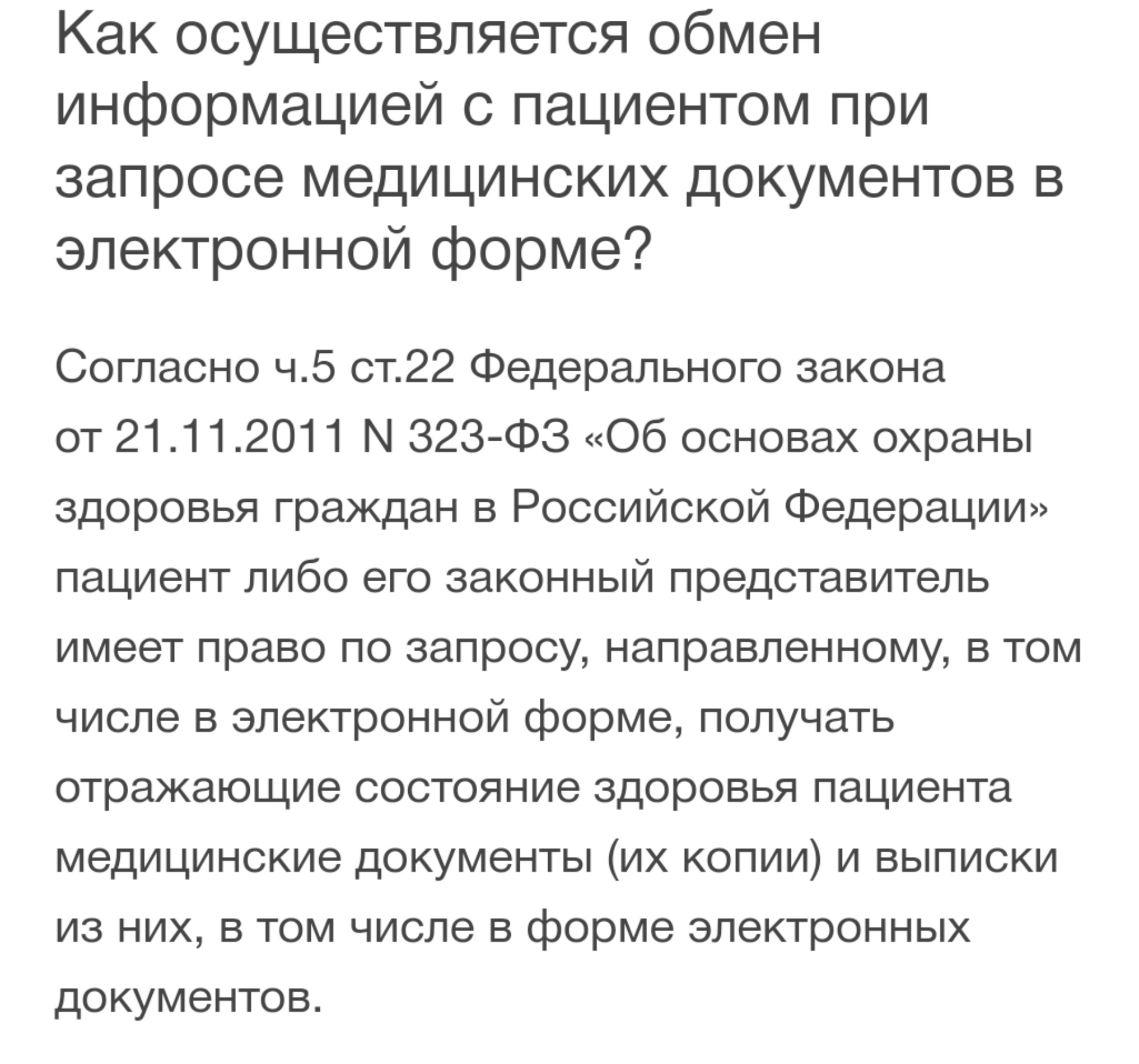 Как осуществляется обмен информацией с пациентом при запросе медицинских документов в электронной форме?

Согласно ч.5 ст.22 Федерального закона от 21.11.2011 N 323-ФЗ «Об основах охраны здоровья граждан в Российской Федерации» пациент либо его законный представитель имеет право по запросу, направленному, в том числе в электронной форме, получать отражающие состояние здоровья пациента медицинские документы (их копии) и выписки из них, в том числе в форме электронных документов.